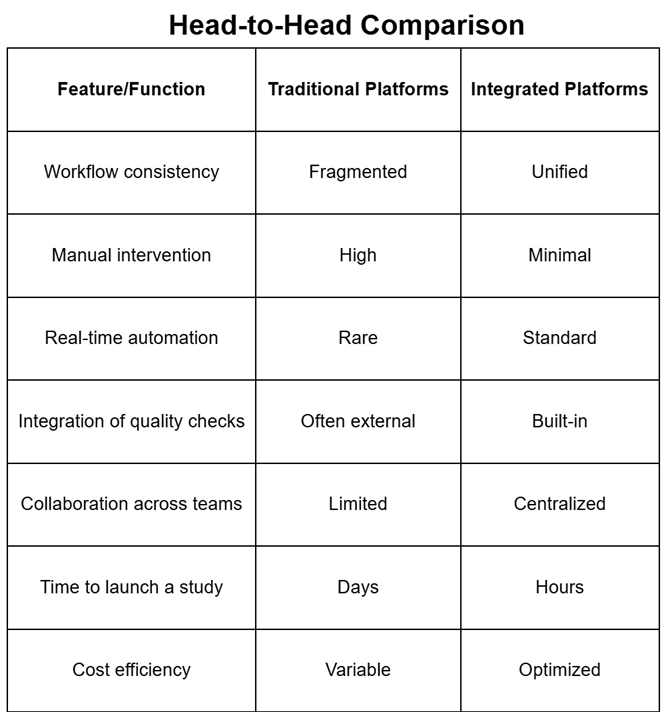 Head-to-Head Comparison

| Feature/Function | Traditional Platforms | Integrated Platforms |
|---|---|---|
| Workflow consistency | Fragmented | Unified |
| Manual intervention | High | Minimal |
| Real-time automation | Rare | Standard |
| Integration of quality checks | Often external | Built-in |
| Collaboration across teams | Limited | Centralized |
| Time to launch a study | Days | Hours |
| Cost efficiency | Variable | Optimized |